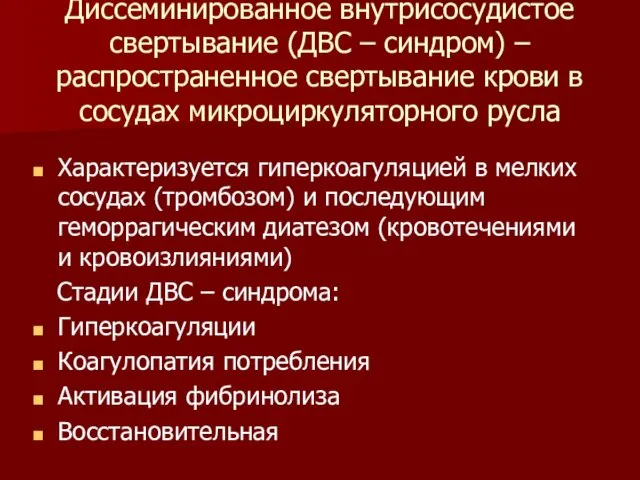 Диссеминированное внутрисосудистое свертывание (ДВС – синдром) – распространенное свертывание крови в сосудах микроциркуляторного русла

Характеризуется гиперкоагуляцией в мелких сосудах (тромбозом) и последующим геморрагическим диатезом (кровотечениями и кровоизлияниями)

Стадии ДВС – синдрома:

Гиперкоагуляции

Коагулопатия потребления

Активация фибринолиза

Восстановительная